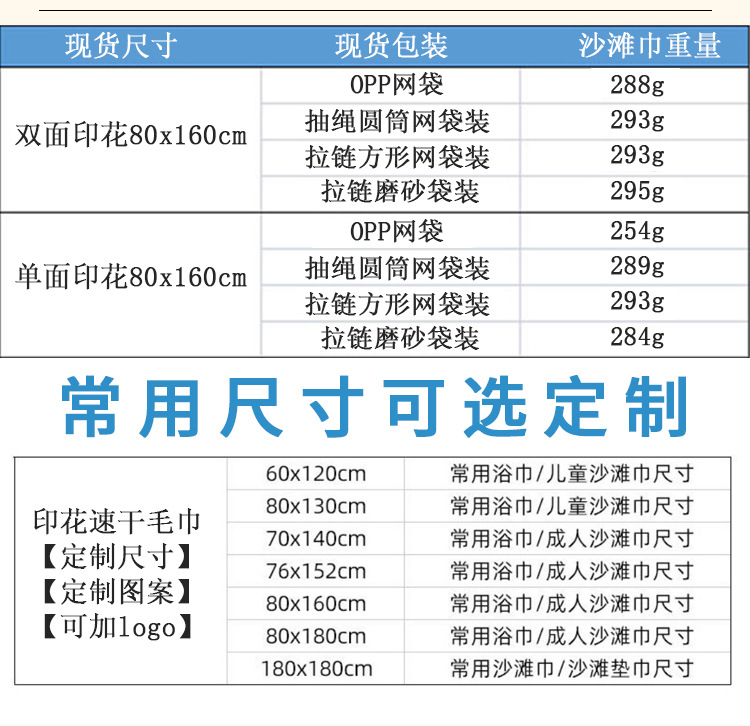 | 现货尺寸 | 现货包装 | 沙滩巾重量 |
|---|---|---|
| 双面印花80x160cm | OPP网袋 | 288g |
| | 抽绳圆筒网袋装 | 293g |
| | 拉链方形网袋装 | 293g |
| | 拉链磨砂袋装 | 295g |
| 单面印花80x160cm | OPP网袋 | 254g |
| | 抽绳圆筒网袋装 | 289g |
| | 拉链方形网袋装 | 293g |
| | 拉链磨砂袋装 | 284g |

常用尺寸可选定制

| 印花速干毛巾【定制尺寸】【定制图案】【可加logo】 | 60x120cm | 常用浴巾/儿童沙滩巾尺寸 |
|---|---|---|
| | 80x130cm | 常用浴巾/儿童沙滩巾尺寸 |
| | 70x140cm | 常用浴巾/成人沙滩巾尺寸 |
| | 76x152cm | 常用浴巾/成人沙滩巾尺寸 |
| | 80x160cm | 常用浴巾/成人沙滩巾尺寸 |
| | 80x180cm | 常用浴巾/成人沙滩巾尺寸 |
| | 180x180cm | 常用沙滩巾/沙滩垫巾尺寸 |